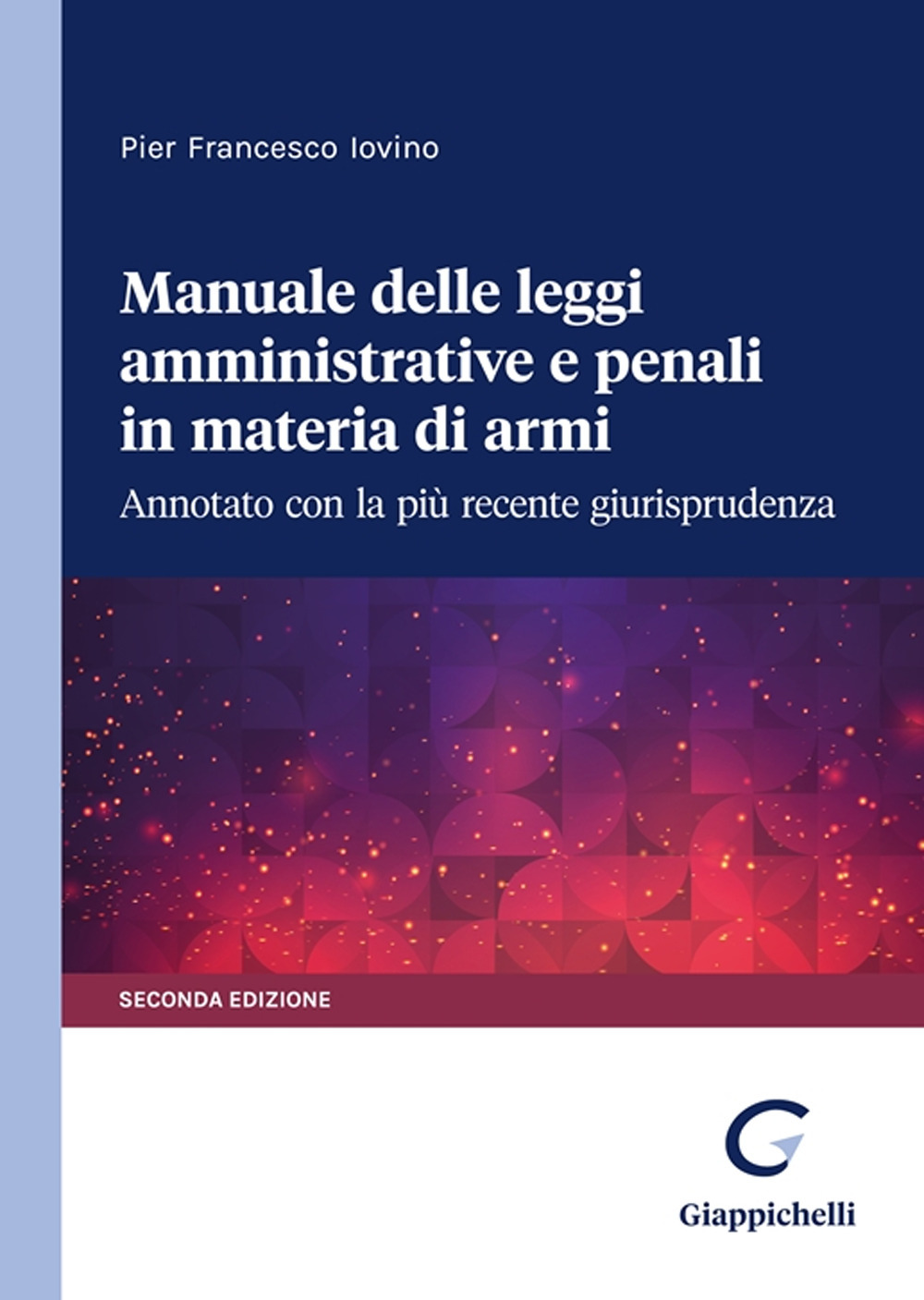 Pier Francesco Iovino

Manuale delle leggi amministrative e penali in materia di armi

Annotato con la più recente giurisprudenza

SECONDA EDIZIONE

Giappichelli